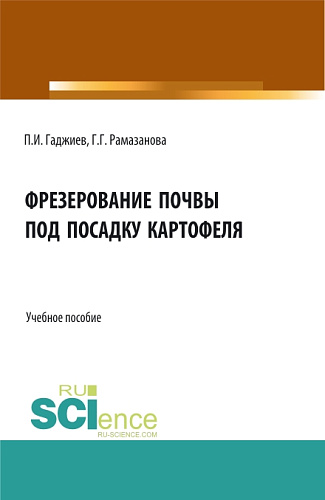 П.И. Гаджиев, Г.Г. Рамазанова

ФРЕЗЕРОВАНИЕ ПОЧВЫ ПОД ПОСАДКУ КАРТОФЕЛЯ

Учебное пособие

RU SCIence
RU-SCIENCE.COM